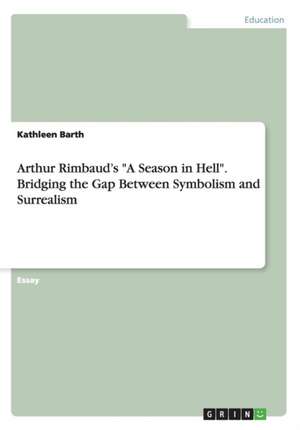 Education

Kathleen Barth

Arthur Rimbaud's "A Season in Hell". Bridging the Gap Between Symbolism and Surrealism

Essay

GRIN